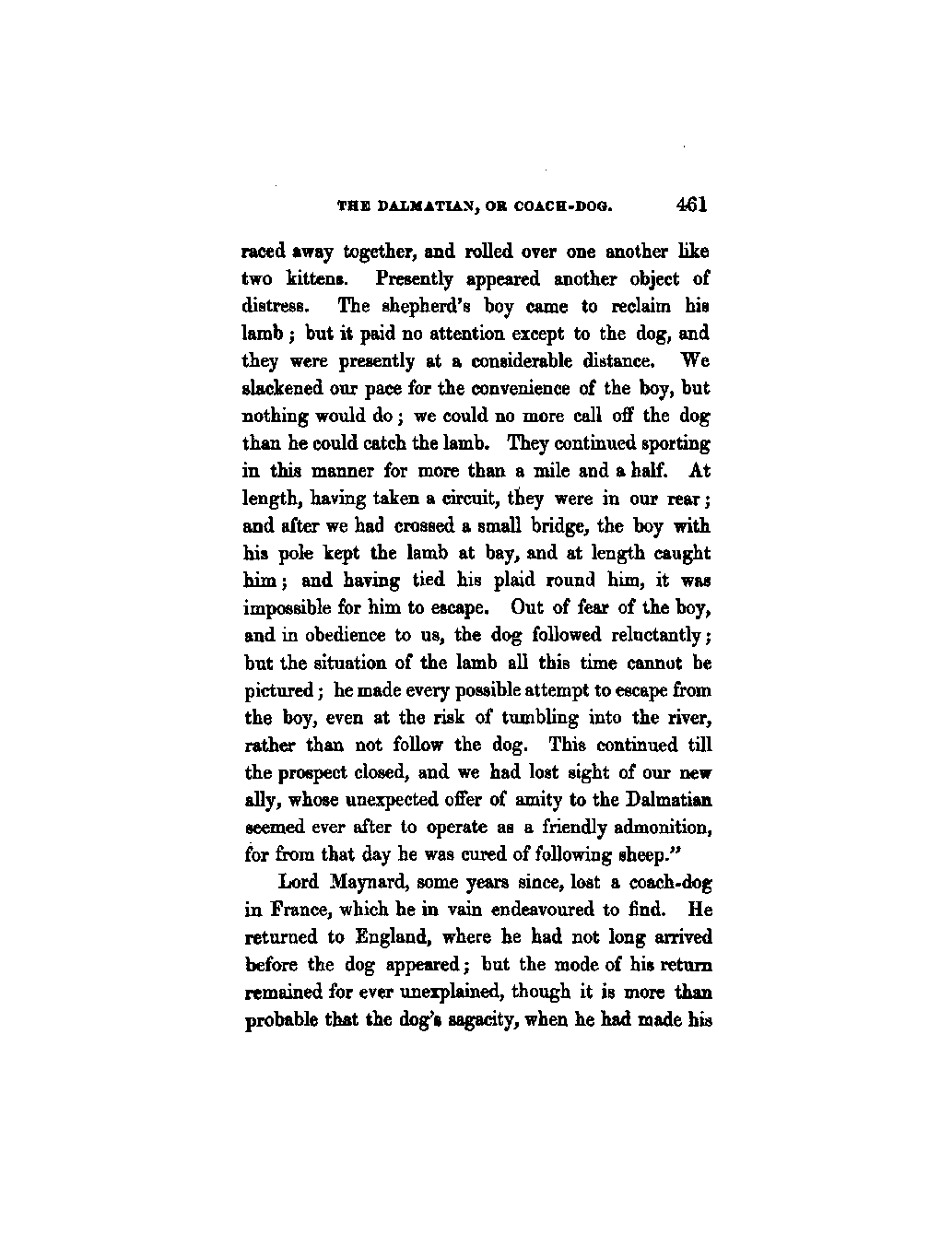 THE DALMATIAN, OR COACH-DOG. 461

raced away together, and rolled over one another like two kittens. Presently appeared another object of distress. The shepherd's boy came to reclaim his lamb; but it paid no attention except to the dog, and they were presently at a considerable distance. We slackened our pace for the convenience of the boy, but nothing would do; we could no more call off the dog than he could catch the lamb. They continued sporting in this manner for more than a mile and a half. At length, having taken a circuit, they were in our rear; and after we had crossed a small bridge, the boy with his pole kept the lamb at bay, and at length caught him; and having tied his plaid round him, it was impossible for him to escape. Out of fear of the boy, and in obedience to us, the dog followed reluctantly; but the situation of the lamb all this time cannot be pictured; he made every possible attempt to escape from the boy, even at the risk of tumbling into the river, rather than not follow the dog. This continued till the prospect closed, and we had lost sight of our new ally, whose unexpected offer of amity to the Dalmatian seemed ever after to operate as a friendly admonition, for from that day he was cured of following sheep."

Lord Maynard, some years since, lost a coach-dog in France, which he in vain endeavoured to find. He returned to England, where he had not long arrived before the dog appeared; but the mode of his return remained for ever unexplained, though it is more than probable that the dog's sagacity, when he had made his